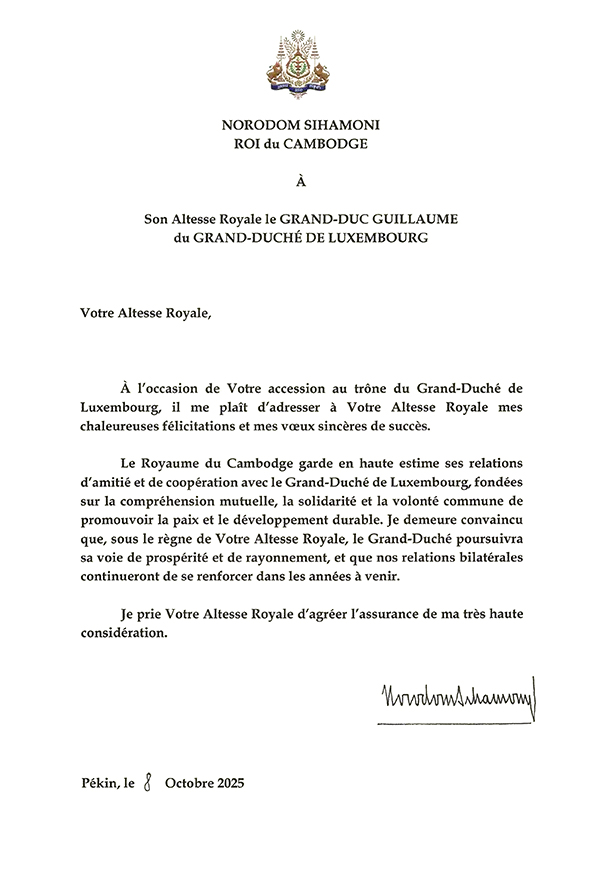 NORODOM SIHAMONI
ROI du CAMBODGE

À

Son Altesse Royale le GRAND-DUC GUILLAUME
du GRAND-DUCHÉ DE LUXEMBOURG

Votre Altesse Royale,

À l'occasion de Votre accession au trône du Grand-Duché de Luxembourg, il me plaît d'adresser à Votre Altesse Royale mes chaleureuses félicitations et mes vœux sincères de succès.

Le Royaume du Cambodge garde en haute estime ses relations d'amitié et de coopération avec le Grand-Duché de Luxembourg, fondées sur la compréhension mutuelle, la solidarité et la volonté commune de promouvoir la paix et le développement durable. Je demeure convaincu que, sous le règne de Votre Altesse Royale, le Grand-Duché poursuivra sa voie de prospérité et de rayonnement, et que nos relations bilatérales continueront de se renforcer dans les années à venir.

Je prie Votre Altesse Royale d'agréer l'assurance de ma très haute considération.

Norodom Sihamoni

Pékin, le 8 Octobre 2025